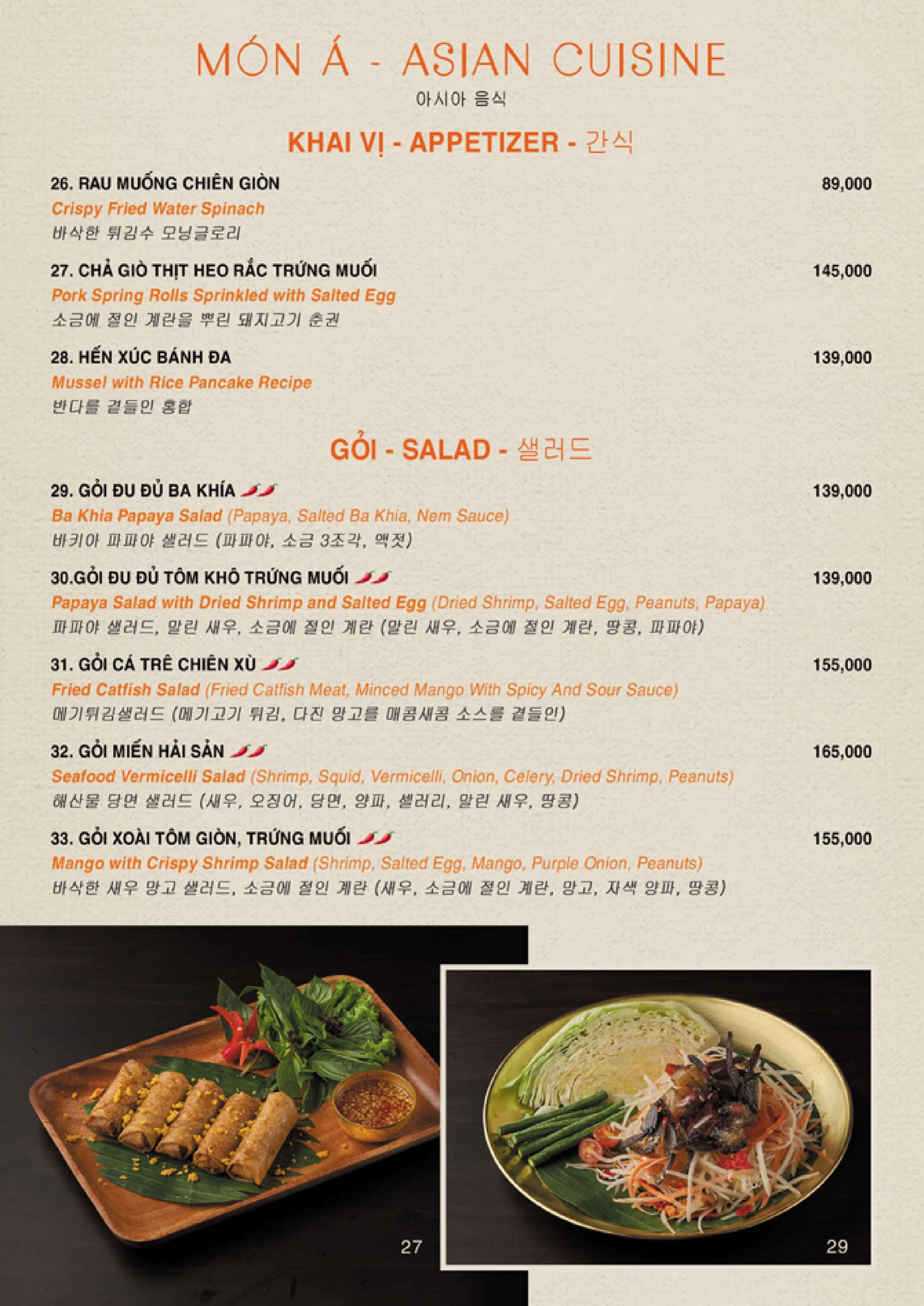 MÓN Á - ASIAN CUISINE
아시아 음식

KHAI VỊ - APPETIZER - 간식

26. RAU MUỐNG CHIÊN GIÒN 89,000
Crispy Fried Water Spinach
바삭한 튀김수 모닝글로리

27. CHẢ GIÒ THỊT HEO RẮC TRỨNG MUỐI 145,000
Pork Spring Rolls Sprinkled with Salted Egg
소금에 절인 계란을 뿌린 돼지고기 춘권

28. HẾN XÚC BÁNH ĐA 139,000
Mussel with Rice Pancake Recipe
반다를 곁들인 홍합

GỎI - SALAD - 샐러드

29. GỎI ĐU ĐỦ BA KHÍA 139,000
Ba Khia Papaya Salad (Papaya, Salted Ba Khia, Nem Sauce)
바키아 파파야 샐러드 (파파야, 소금 3조각, 액젓)

30.GỎI ĐU ĐỦ TÔM KHÔ TRỨNG MUỐI 139,000
Papaya Salad with Dried Shrimp and Salted Egg (Dried Shrimp, Salted Egg, Peanuts, Papaya)
파파야 샐러드, 말린 새우, 소금에 절인 계란 (말린 새우, 소금에 절인 계란, 땅콩, 파파야)

31. GỎI CÁ TRÊ CHIÊN XÙ 155,000
Fried Catfish Salad (Fried Catfish Meat, Minced Mango With Spicy And Sour Sauce)
메기튀김샐러드 (메기고기 튀김, 다진 망고를 매콤새콤 소스를 곁들인)

32. GỎI MIẾN HẢI SẢN 165,000
Seafood Vermicelli Salad (Shrimp, Squid, Vermicelli, Onion, Celery, Dried Shrimp, Peanuts)
해산물 당면 샐러드 (새우, 오징어, 당면, 양파, 셀러리, 말린 새우, 땅콩)

33. GỎI XOÀI TÔM GIÒN, TRỨNG MUỐI 155,000
Mango with Crispy Shrimp Salad (Shrimp, Salted Egg, Mango, Purple Onion, Peanuts)
바삭한 새우 망고 샐러드, 소금에 절인 계란 (새우, 소금에 절인 계란, 망고, 자색 양파, 땅콩)

27

29